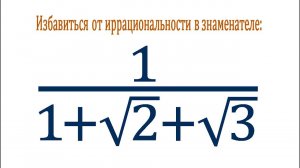 Избавиться от иррациональности в знаменателе:

$\frac{1}{1+\sqrt{2}+\sqrt{3}}$